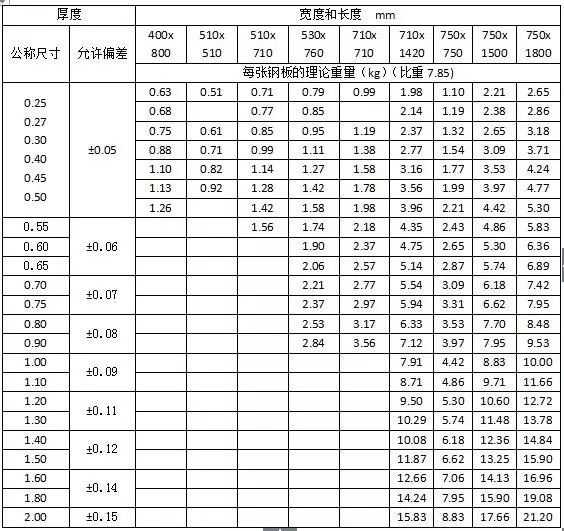 | 厚度 | | 宽度和长度 mm | | | | | | | | |
|---|---|---|---|---|---|---|---|---|---|---|
| 公称尺寸 | 允许偏差 | 400x 800 | 510x 510 | 510x 710 | 530x 760 | 710x 710 | 710x 1420 | 750x 750 | 750x 1500 | 750x 1800 |
| | | 每张钢板的理论重量（kg）（比重 7.85） | | | | | | | | |
| 0.25 0.27 0.30 0.40 0.45 0.50 | ±0.05 | 0.63 | 0.51 | 0.71 | 0.79 | 0.99 | 1.98 | 1.10 | 2.21 | 2.65 |
| | | 0.68 | | 0.77 | 0.85 | | 2.14 | 1.19 | 2.38 | 2.86 |
| | | 0.75 | 0.61 | 0.85 | 0.95 | 1.19 | 2.37 | 1.32 | 2.65 | 3.18 |
| | | 0.88 | 0.71 | 0.99 | 1.11 | 1.38 | 2.77 | 1.54 | 3.09 | 3.71 |
| | | 1.10 | 0.82 | 1.14 | 1.27 | 1.58 | 3.16 | 1.77 | 3.53 | 4.24 |
| | | 1.13 | 0.92 | 1.28 | 1.42 | 1.78 | 3.56 | 1.99 | 3.97 | 4.77 |
| | | 1.26 | | 1.42 | 1.58 | 1.98 | 3.96 | 2.21 | 4.42 | 5.30 |
| 0.55 | ±0.06 | | | 1.56 | 1.74 | 2.18 | 4.35 | 2.43 | 4.86 | 5.83 |
| 0.60 | | | | | 1.90 | 2.37 | 4.75 | 2.65 | 5.30 | 6.36 |
| 0.65 | | | | | 2.06 | 2.57 | 5.14 | 2.87 | 5.74 | 6.89 |
| 0.70 | ±0.07 | | | | 2.21 | 2.77 | 5.54 | 3.09 | 6.18 | 7.42 |
| 0.75 | | | | | 2.37 | 2.97 | 5.94 | 3.31 | 6.62 | 7.95 |
| 0.80 | ±0.08 | | | | 2.53 | 3.17 | 6.33 | 3.53 | 7.70 | 8.48 |
| 0.90 | | | | | 2.84 | 3.56 | 7.12 | 3.97 | 7.95 | 9.53 |
| 1.00 | ±0.09 | | | | | | 7.91 | 4.42 | 8.83 | 10.00 |
| 1.10 | | | | | | | 8.71 | 4.86 | 9.71 | 11.66 |
| 1.20 | ±0.11 | | | | | | 9.50 | 5.30 | 10.60 | 12.72 |
| 1.30 | | | | | | | 10.29 | 5.74 | 11.48 | 13.78 |
| 1.40 | ±0.12 | | | | | | 10.08 | 6.18 | 12.36 | 14.84 |
| 1.50 | | | | | | | 11.87 | 6.62 | 13.25 | 15.90 |
| 1.60 | ±0.14 | | | | | | 12.66 | 7.06 | 14.13 | 16.96 |
| 1.80 | | | | | | | 14.24 | 7.95 | 15.90 | 19.08 |
| 2.00 | ±0.15 | | | | | | 15.83 | 8.83 | 17.66 | 21.20 |